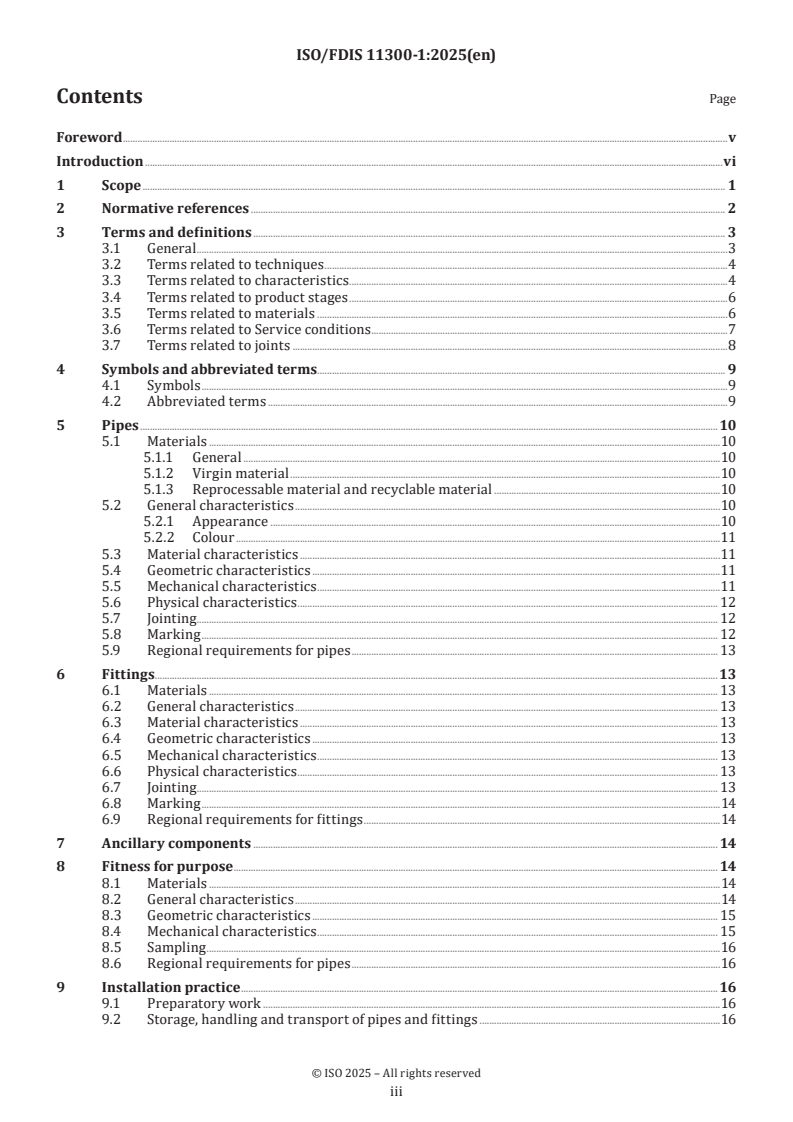 ISO/FDIS 11300-1:2025(en)

Contents

Page

Foreword v

Introduction vi

1 Scope 1

2 Normative references 2

3 Terms and definitions 3
3.1 General 3
3.2 Terms related to techniques 4
3.3 Terms related to characteristics 4
3.4 Terms related to product stages 6
3.5 Terms related to materials 6
3.6 Terms related to Service conditions 7
3.7 Terms related to joints 8

4 Symbols and abbreviated terms 9
4.1 Symbols 9
4.2 Abbreviated terms 9

5 Pipes 10
5.1 Materials 10
5.1.1 General 10
5.1.2 Virgin material 10
5.1.3 Reprocessable material and recyclable material 10
5.2 General characteristics 10
5.2.1 Appearance 10
5.2.2 Colour 11
5.3 Material characteristics 11
5.4 Geometric characteristics 11
5.5 Mechanical characteristics 11
5.6 Physical characteristics 12
5.7 Jointing 12
5.8 Marking 12
5.9 Regional requirements for pipes 13

6 Fittings 13
6.1 Materials 13
6.2 General characteristics 13
6.3 Material characteristics 13
6.4 Geometric characteristics 13
6.5 Mechanical characteristics 13
6.6 Physical characteristics 13
6.7 Jointing 13
6.8 Marking 14
6.9 Regional requirements for fittings 14

7 Ancillary components 14

8 Fitness for purpose 14
8.1 Materials 14
8.2 General characteristics 14
8.3 Geometric characteristics 15
8.4 Mechanical characteristics 15
8.5 Sampling 16
8.6 Regional requirements for pipes 16

9 Installation practice 16
9.1 Preparatory work 16
9.2 Storage, handling and transport of pipes and fittings 16

© ISO 2025 – All rights reserved
iii